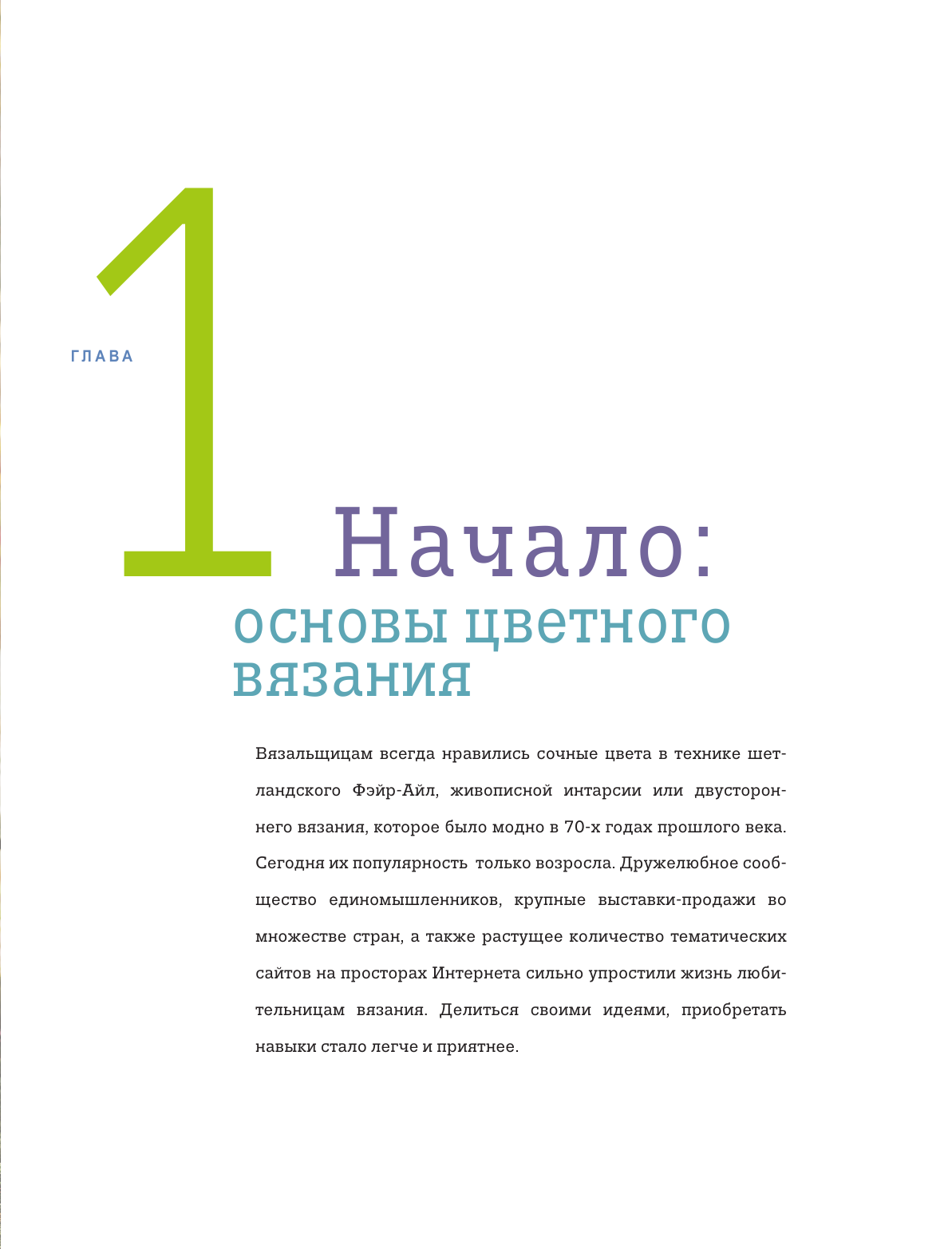 ГЛАВА

1

Начало:
основы цветного вязания

Вязальщицам всегда нравились сочные цвета в технике шетландского Фэйр-Айл, живописной интарсии или двустороннего вязания, которое было модно в 70-х годах прошлого века. Сегодня их популярность только возросла. Дружелюбное сообщество единомышленников, крупные выставки-продажи во множестве стран, а также растущее количество тематических сайтов на просторах Интернета сильно упростили жизнь любительницам вязания. Делиться своими идеями, приобретать навыки стало легче и приятнее.